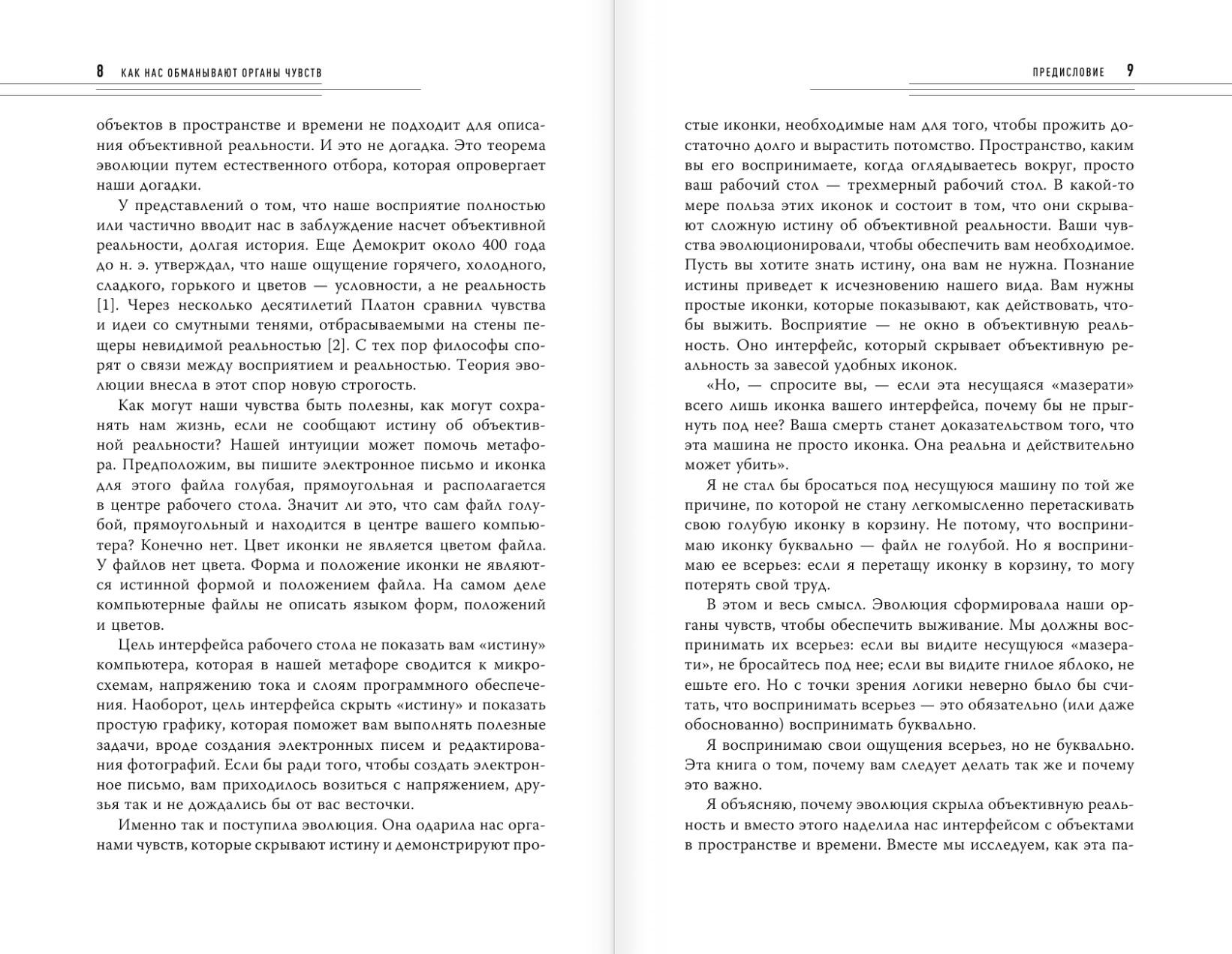 8 КАК НАС ОБМАНЫВАЮТ ОРГАНЫ ЧУВСТВ

объектов в пространстве и времени не подходит для описания объективной реальности. И это не догадка. Это теорема эволюции путем естественного отбора, которая опровергает наши догадки.

У представлений о том, что наше восприятие полностью или частично вводит нас в заблуждение насчет объективной реальности, долгая история. Еще Демокрит около 400 года до н. э. утверждал, что наше ощущение горячего, холодного, сладкого, горького и цветов — условности, а не реальность [1]. Через несколько десятилетий Платон сравнил чувства и идеи со смутными тенями, отбрасываемыми на стены пещеры невидимой реальностью [2]. С тех пор философы спорят о связи между восприятием и реальностью. Теория эволюции внесла в этот спор новую строгость.

Как могут наши чувства быть полезны, как могут сохранять нам жизнь, если не сообщают истину об объективной реальности? Нашей интуиции может помочь метафора. Предположим, вы пишите электронное письмо и иконка для этого файла голубая, прямоугольная и располагается в центре рабочего стола. Значит ли это, что сам файл голубой, прямоугольный и находится в центре вашего компьютера? Конечно нет. Цвет иконки не является цветом файла. У файлов нет цвета. Форма и положение иконки не являются истинной формой и положением файла. На самом деле компьютерные файлы не описать языком форм, положений и цветов.

Цель интерфейса рабочего стола не показать вам «истину» компьютера, которая в нашей метафоре сводится к микросхемам, напряжению тока и слоям программного обеспечения. Наоборот, цель интерфейса скрыть «истину» и показать простую графику, которая поможет вам выполнять полезные задачи, вроде создания электронных писем и редактирования фотографий. Если бы ради того, чтобы создать электронное письмо, вам приходилось возиться с напряжением, друзья так и не дождались бы от вас весточки.

Именно так и поступила эволюция. Она одарила нас органами чувств, которые скрывают истину и демонстрируют про-

ПРЕДИСЛОВИЕ 9

стые иконки, необходимые нам для того, чтобы прожить достаточно долго и вырастить потомство. Пространство, каким вы его воспринимаете, когда оглядываетесь вокруг, просто ваш рабочий стол — трехмерный рабочий стол. В какой-то мере польза этих иконок и состоит в том, что они скрывают сложную истину об объективной реальности. Ваши чувства эволюционировали, чтобы обеспечить вам необходимое. Пусть вы хотите знать истину, она вам не нужна. Познание истины приведет к исчезновению нашего вида. Вам нужны простые иконки, которые показывают, как действовать, чтобы выжить. Восприятие — не окно в объективную реальность. Оно интерфейс, который скрывает объективную реальность за завесой удобных иконок.

«Но, — спросите вы, — если эта несущаяся «мазерати» всего лишь иконка вашего интерфейса, почему бы не прыгнуть под нее? Ваша смерть станет доказательством того, что эта машина не просто иконка. Она реальна и действительно может убить».

Я не стал бы бросаться под несущуюся машину по той же причине, по которой не стану легкомысленно перетаскивать свою голубую иконку в корзину. Не потому, что воспринимаю иконку буквально — файл не голубой. Но я воспринимаю ее всерьез: если я перетащу иконку в корзину, то могу потерять свой труд.

В этом и весь смысл. Эволюция сформировала наши органы чувств, чтобы обеспечить выживание. Мы должны воспринимать их всерьез: если вы видите несущуюся «мазерати», не бросайтесь под нее; если вы видите гнилое яблоко, не ешьте его. Но с точки зрения логики неверно было бы считать, что воспринимать всерьез — это обязательно (или даже обоснованно) воспринимать буквально.

Я воспринимаю свои ощущения всерьез, но не буквально. Эта книга о том, почему вам следует делать так же и почему это важно.

Я объясняю, почему эволюция скрыла объективную реальность и вместо этого наделила нас интерфейсом с объектами в пространстве и времени. Вместе мы исследуем, как эта па-